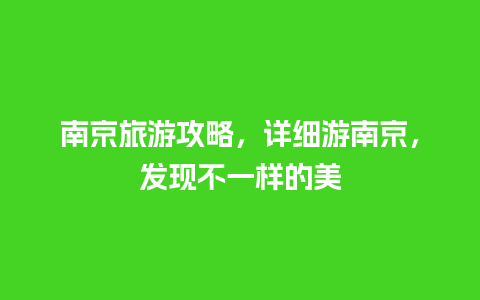 南京旅游攻略，详细游南京，发现不一样的美